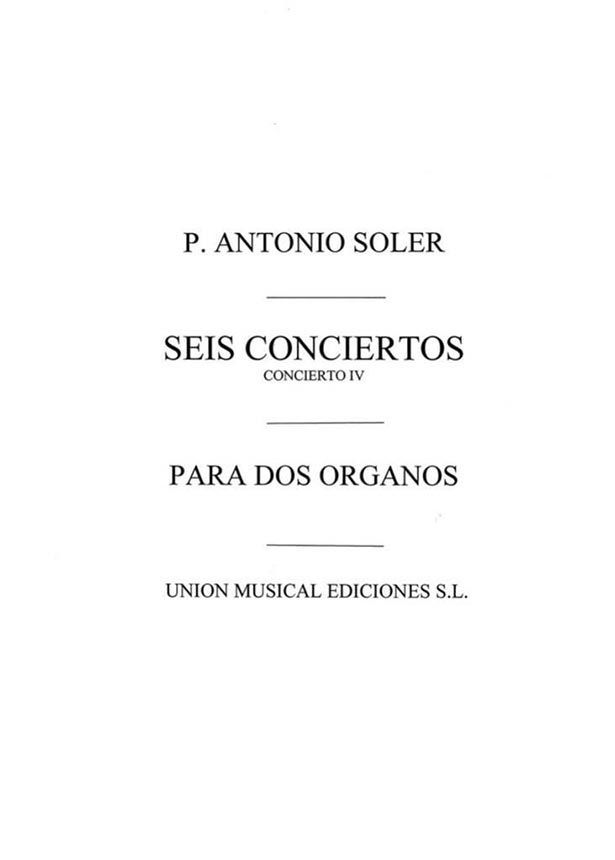 P. ANTONIO SOLER

SEIS CONCIERTOS
CONCIERTO IV

PARA DOS ORGANOS

UNION MUSICAL EDICIONES S.L.